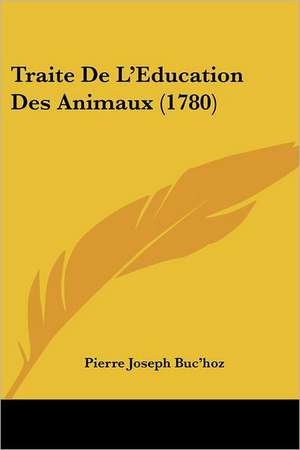 Traite De L'Education Des Animaux (1780)

Pierre Joseph Buc'hoz